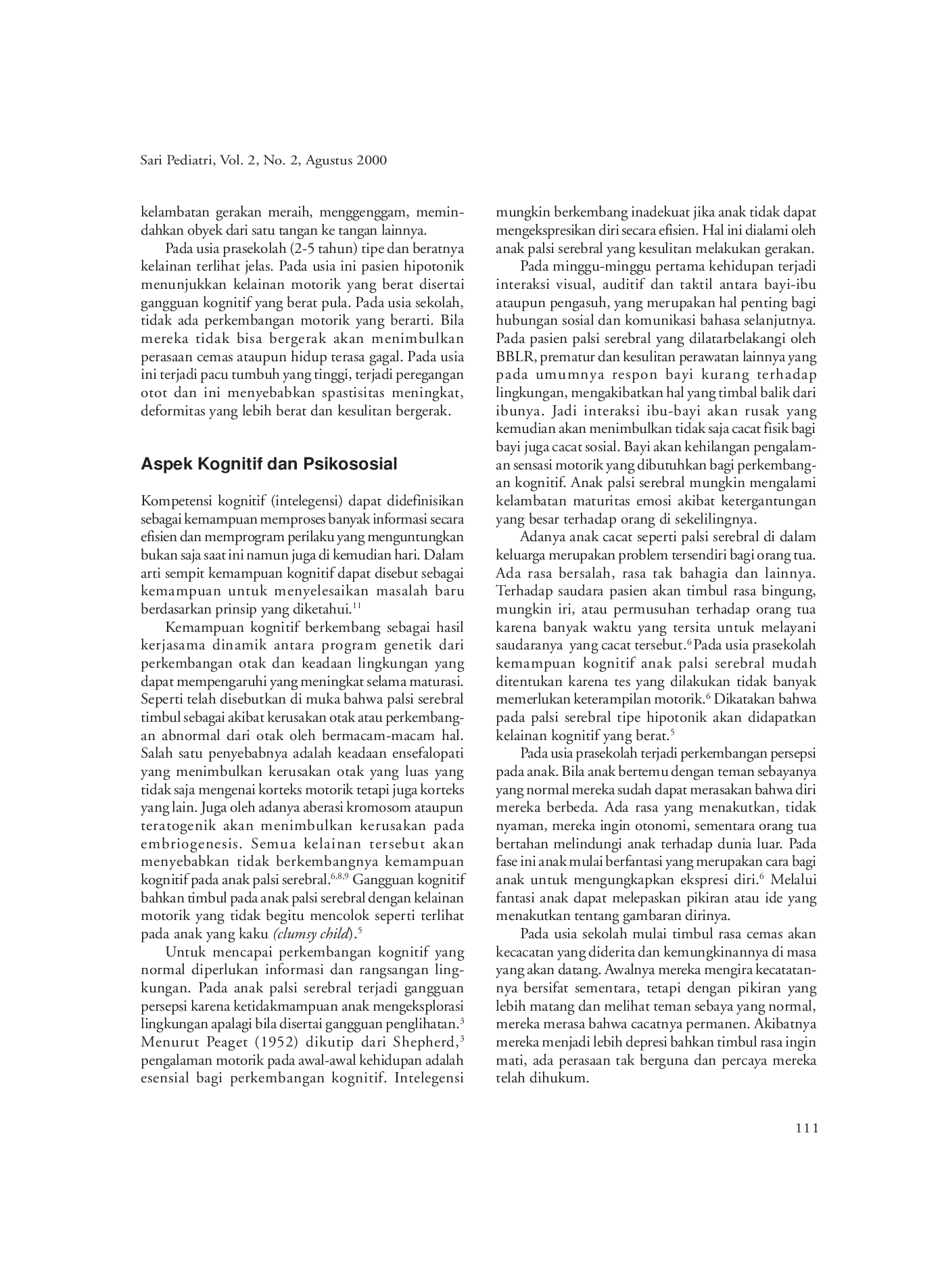 Sari Pediatri, Vol. 2, No. 2, Agustus 2000

kelambatan gerakan meraih, menggenggam, memindahkan obyek dari satu tangan ke tangan lainnya.

Pada usia prasekolah (2-5 tahun) tipe dan beratnya kelainan terlihat jelas. Pada usia ini pasien hipotonik menunjukkan kelainan motorik yang berat disertai gangguan kognitif yang berat pula. Pada usia sekolah, tidak ada perkembangan motorik yang berarti. Bila mereka tidak bisa bergerak akan menimbulkan perasaan cemas ataupun hidup terasa gagal. Pada usia ini terjadi pacu tumbuh yang tinggi, terjadi peregangan otot dan ini menyebabkan spastisitas meningkat, deformitas yang lebih berat dan kesulitan bergerak.

Aspek Kognitif dan Psikososial

Kompetensi kognitif (intelegensi) dapat didefinisikan sebagai kemampuan memproses banyak informasi secara efisien dan memprogram perilaku yang menguntungkan bukan saja saat ini namun juga di kemudian hari. Dalam arti sempit kemampuan kognitif dapat disebut sebagai kemampuan untuk menyelesaikan masalah baru berdasarkan prinsip yang diketahui.$^{11}$

Kemampuan kognitif berkembang sebagai hasil kerjasama dinamik antara program genetik dari perkembangan otak dan keadaan lingkungan yang dapat mempengaruhi yang meningkat selama maturasi. Seperti telah disebutkan di muka bahwa palsi serebral timbul sebagai akibat kerusakan otak atau perkembangan abnormal dari otak oleh bermacam-macam hal. Salah satu penyebabnya adalah keadaan ensefalopati yang menimbulkan kerusakan otak yang luas yang tidak saja mengenai korteks motorik tetapi juga korteks yang lain. Juga oleh adanya aberasi kromosom ataupun teratogenik akan menimbulkan kerusakan pada embriogenesis. Semua kelainan tersebut akan menyebabkan tidak berkembangnya kemampuan kognitif pada anak palsi serebral.$^{6,8,9}$ Gangguan kognitif bahkan timbul pada anak palsi serebral dengan kelainan motorik yang tidak begitu mencolok seperti terlihat pada anak yang kaku (clumsy child).$^{5}$

Untuk mencapai perkembangan kognitif yang normal diperlukan informasi dan rangsangan lingkungan. Pada anak palsi serebral terjadi gangguan persepsi karena ketidakmampuan anak mengeksplorasi lingkungan apalagi bila disertai gangguan penglihatan.$^{3}$ Menurut Peaget (1952) dikutip dari Shepherd,$^{3}$ pengalaman motorik pada awal-awal kehidupan adalah esensial bagi perkembangan kognitif. Intelegensi mungkin berkembang inadekuat jika anak tidak dapat mengekspresikan diri secara efisien. Hal ini dialami oleh anak palsi serebral yang kesulitan melakukan gerakan.

Pada minggu-minggu pertama kehidupan terjadi interaksi visual, auditif dan taktil antara bayi-ibu ataupun pengasuh, yang merupakan hal penting bagi hubungan sosial dan komunikasi bahasa selanjutnya. Pada pasien palsi serebral yang dilatarbelakangi oleh BBLR, prematur dan kesulitan perawatan lainnya yang pada umumnya respon bayi kurang terhadap lingkungan, mengakibatkan hal yang timbal balik dari ibunya. Jadi interaksi ibu-bayi akan rusak yang kemudian akan menimbulkan tidak saja cacat fisik bagi bayi juga cacat sosial. Bayi akan kehilangan pengalaman sensasi motorik yang dibutuhkan bagi perkembangan kognitif. Anak palsi serebral mungkin mengalami kelambatan maturitas emosi akibat ketergantungan yang besar terhadap orang di sekelilingnya.

Adanya anak cacat seperti palsi serebral di dalam keluarga merupakan problem tersendiri bagi orang tua. Ada rasa bersalah, rasa tak bahagia dan lainnya. Terhadap saudara pasien akan timbul rasa bingung, mungkin iri, atau permusuhan terhadap orang tua karena banyak waktu yang tersita untuk melayani saudaranya yang cacat tersebut.$^{6}$ Pada usia prasekolah kemampuan kognitif anak palsi serebral mudah ditentukan karena tes yang dilakukan tidak banyak memerlukan keterampilan motorik.$^{6}$ Dikatakan bahwa pada palsi serebral tipe hipotonik akan didapatkan kelainan kognitif yang berat.$^{5}$

Pada usia prasekolah terjadi perkembangan persepsi pada anak. Bila anak bertemu dengan teman sebayanya yang normal mereka sudah dapat merasakan bahwa diri mereka berbeda. Ada rasa yang menakutkan, tidak nyaman, mereka ingin otonomi, sementara orang tua bertahan melindungi anak terhadap dunia luar. Pada fase ini anak mulai berfantasi yang merupakan cara bagi anak untuk mengungkapkan ekspresi diri.$^{6}$ Melalui fantasi anak dapat melepaskan pikiran atau ide yang menakutkan tentang gambaran dirinya.

Pada usia sekolah mulai timbul rasa cemas akan kecacatan yang diderita dan kemungkinannya di masa yang akan datang. Awalnya mereka mengira kecatatannya bersifat sementara, tetapi dengan pikiran yang lebih matang dan melihat teman sebaya yang normal, mereka merasa bahwa cacatnya permanen. Akibatnya mereka menjadi lebih depresi bahkan timbul rasa ingin mati, ada perasaan tak berguna dan percaya mereka telah dihukum.

111